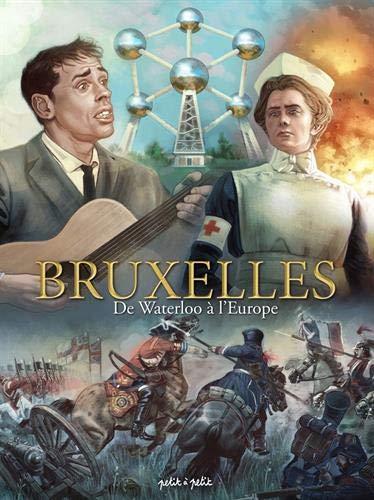 BRUXELLES
De Waterloo à l'Europe

petit à petit